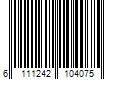 6 111242 104075